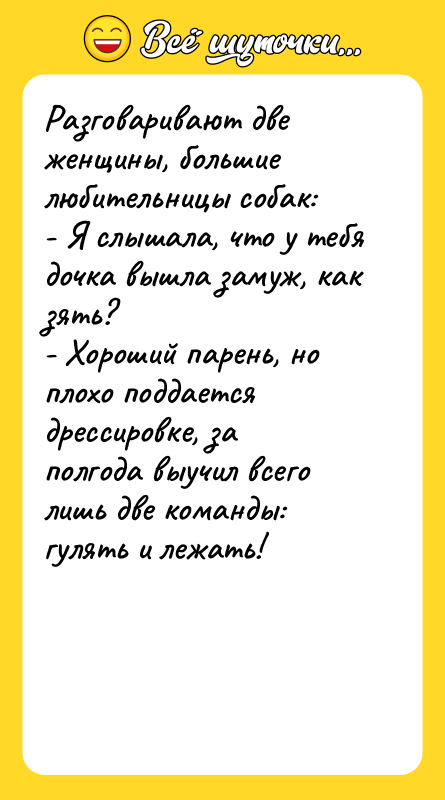 Всё шуточки...

Разговаривают две женщины, большие любительницы собак:
- Я слышала, что у тебя дочка вышла замуж, как зять?
- Хороший парень, но плохо поддается дрессировке, за полгода выучил всего лишь две команды: гулять и лежать!